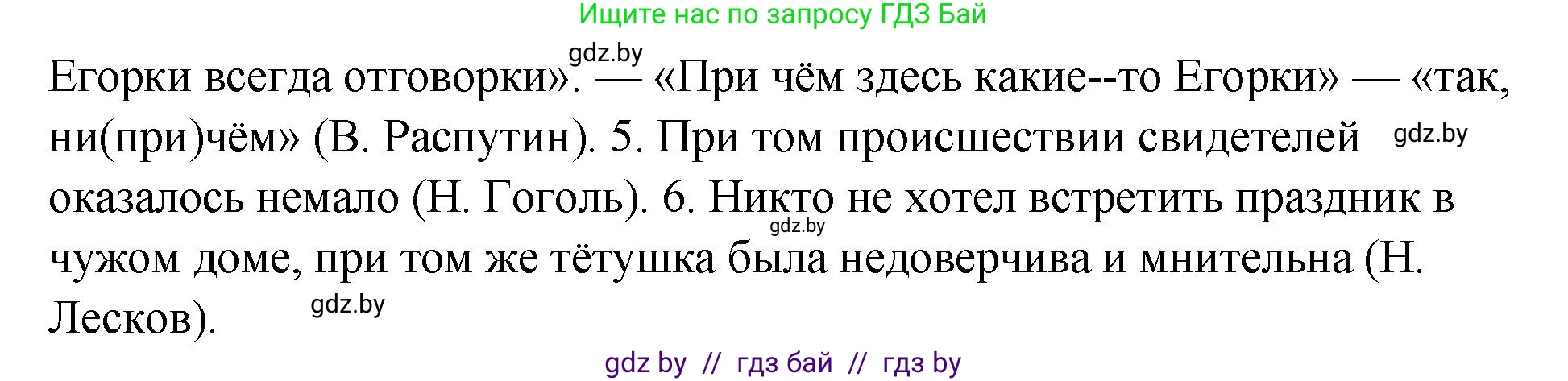 Ищите нас по запросу ГДЗ Бай

gdz.by

Егорки всегда отговорки». — «При чём здесь какие--то Егорки» — «так, ни(при)чём» (В. Распутин). 5. При том происшествии свидетелей gdz.by оказалось немало (Н. Гоголь). 6. Никто не хотел встретить праздник в gdz.by чужом доме, при том же тётушка была недоверчива и мнительна (Н. Лесков). gdz.by

gdz by // гдз бай // гдз by